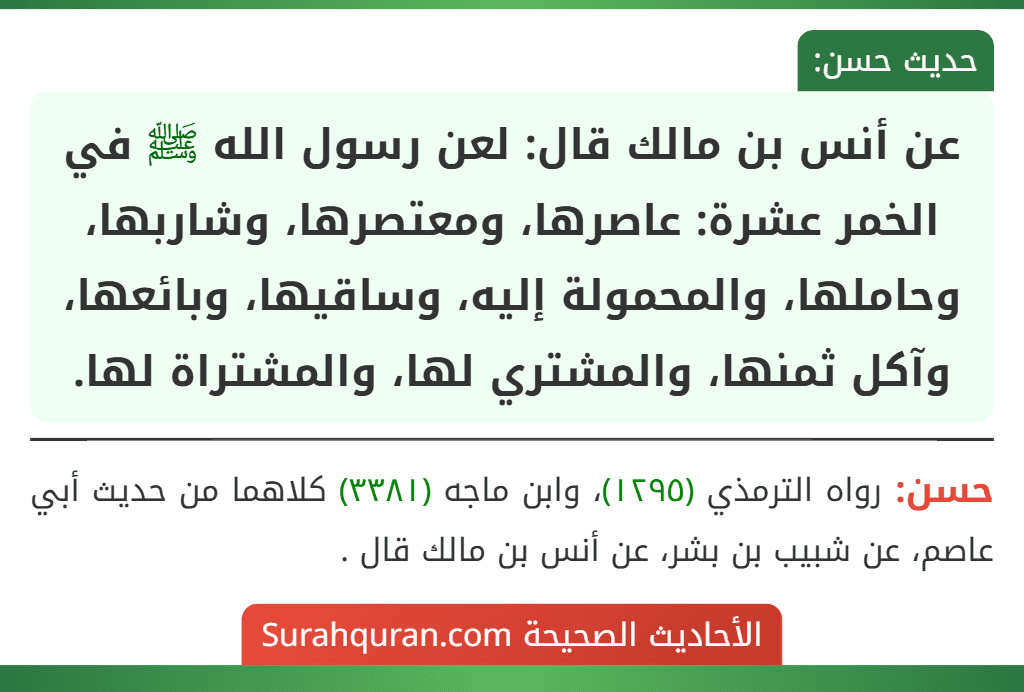 حديث حسن:

عن أنس بن مالك قال: لعن رسول الله ﷺ في الخمر عشرة: عاصرها، ومعتصرها، وشاربها، وحاملها، والمحمولة إليه، وساقيها، وبائعها، وآكل ثمنها، والمشتري لها، والمشتراة لها.

حسن: رواه الترمذي (١٢٩٥)، وابن ماجه (٣٣٨١) كلاهما من حديث أبي عاصم، عن شبيب بن بشر، عن أنس بن مالك قال .

الأحاديث الصحيحة Surahquran.com